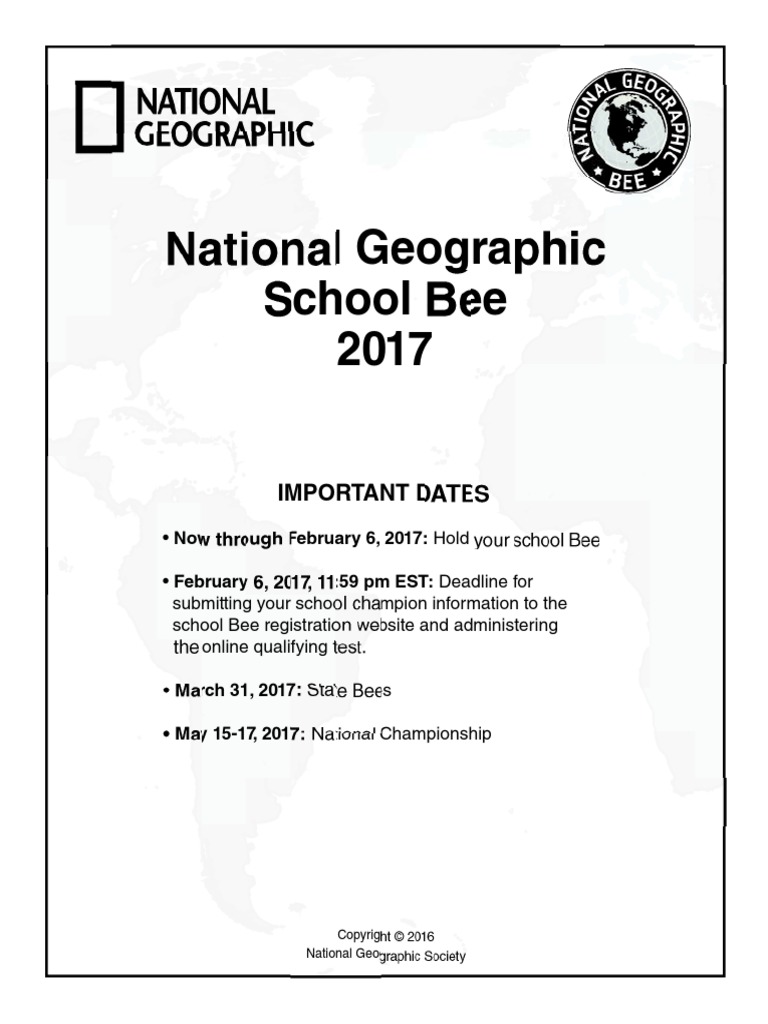 NATIONAL GEOGRAPHIC

NATIONAL GEOGRAPHIC BEE

National Geographic School Bee 2017

IMPORTANT DATES

• Now through February 6, 2017: Hold your school Bee

• February 6, 2017, 11:59 pm EST: Deadline for submitting your school champion information to the school Bee registration website and administering the online qualifying test.

• March 31, 2017: State Bees

• May 15-17, 2017: National Championship

Copyright © 2016
National Geographic Society